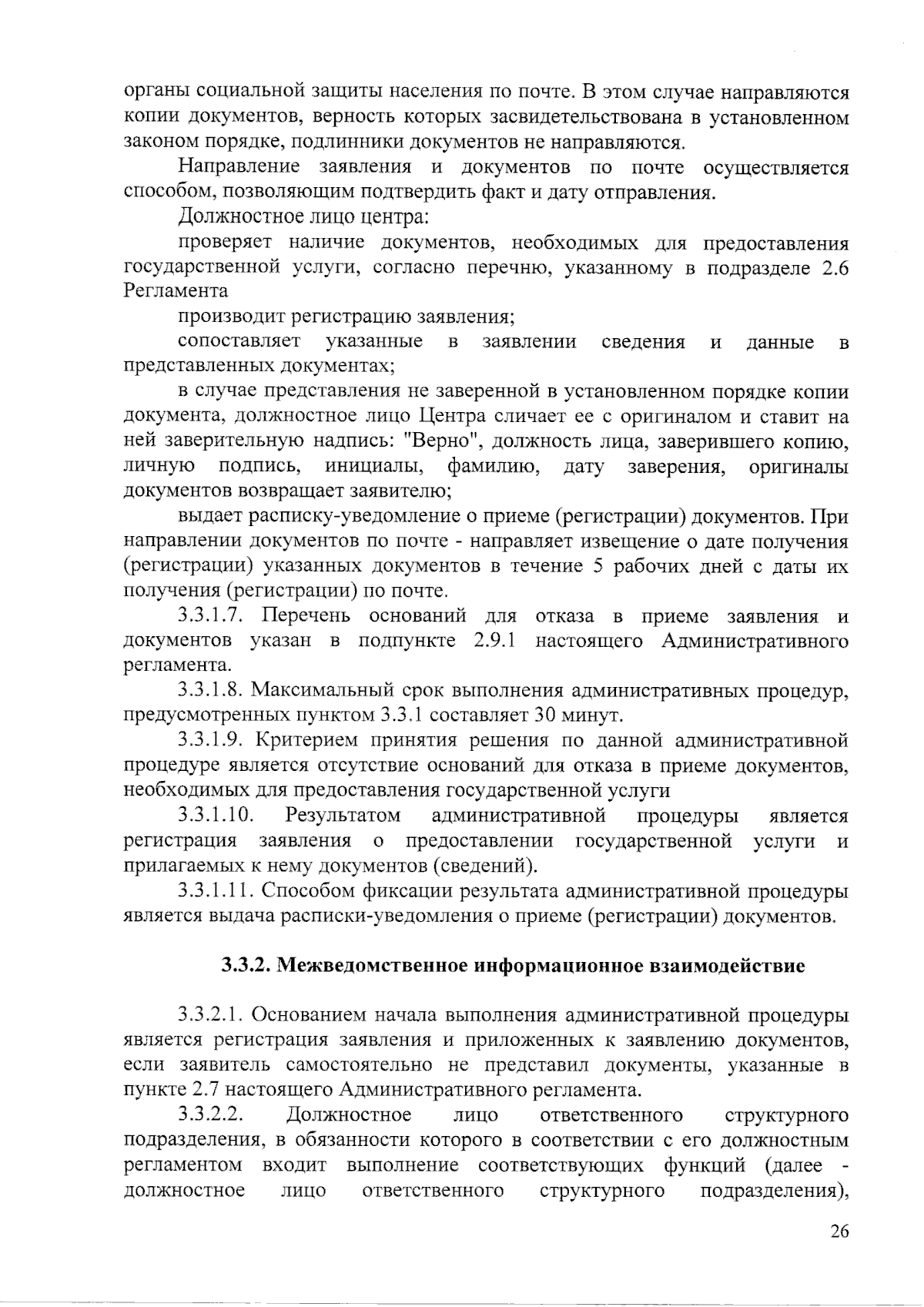 органы социальной защиты населения по почте. В этом случае направляются копии документов, верность которых засвидетельствована в установленном законом порядке, подлинники документов не направляются.

Направление заявления и документов по почте осуществляется способом, позволяющим подтвердить факт и дату отправления.

Должностное лицо центра:

проверяет наличие документов, необходимых для предоставления государственной услуги, согласно перечню, указанному в подразделе 2.6 Регламента

производит регистрацию заявления;

сопоставляет указанные в заявлении сведения и данные в представленных документах;

в случае представления не заверенной в установленном порядке копии документа, должностное лицо Центра сличает ее с оригиналом и ставит на ней заверительную надпись: "Верно", должность лица, заверившего копию, личную подпись, инициалы, фамилию, дату заверения, оригиналы документов возвращает заявителю;

выдает расписку-уведомление о приеме (регистрации) документов. При направлении документов по почте - направляет извещение о дате получения (регистрации) указанных документов в течение 5 рабочих дней с даты их получения (регистрации) по почте.

3.3.1.7. Перечень оснований для отказа в приеме заявления и документов указан в подпункте 2.9.1 настоящего Административного регламента.

3.3.1.8. Максимальный срок выполнения административных процедур, предусмотренных пунктом 3.3.1 составляет 30 минут.

3.3.1.9. Критерием принятия решения по данной административной процедуре является отсутствие оснований для отказа в приеме документов, необходимых для предоставления государственной услуги

3.3.1.10. Результатом административной процедуры является регистрация заявления о предоставлении государственной услуги и прилагаемых к нему документов (сведений).

3.3.1.11. Способом фиксации результата административной процедуры является выдача расписки-уведомления о приеме (регистрации) документов.

3.3.2. Межведомственное информационное взаимодействие

3.3.2.1. Основанием начала выполнения административной процедуры является регистрация заявления и приложенных к заявлению документов, если заявитель самостоятельно не представил документы, указанные в пункте 2.7 настоящего Административного регламента.

3.3.2.2. Должностное лицо ответственного структурного подразделения, в обязанности которого в соответствии с его должностным регламентом входит выполнение соответствующих функций (далее - должностное лицо ответственного структурного подразделения),

26